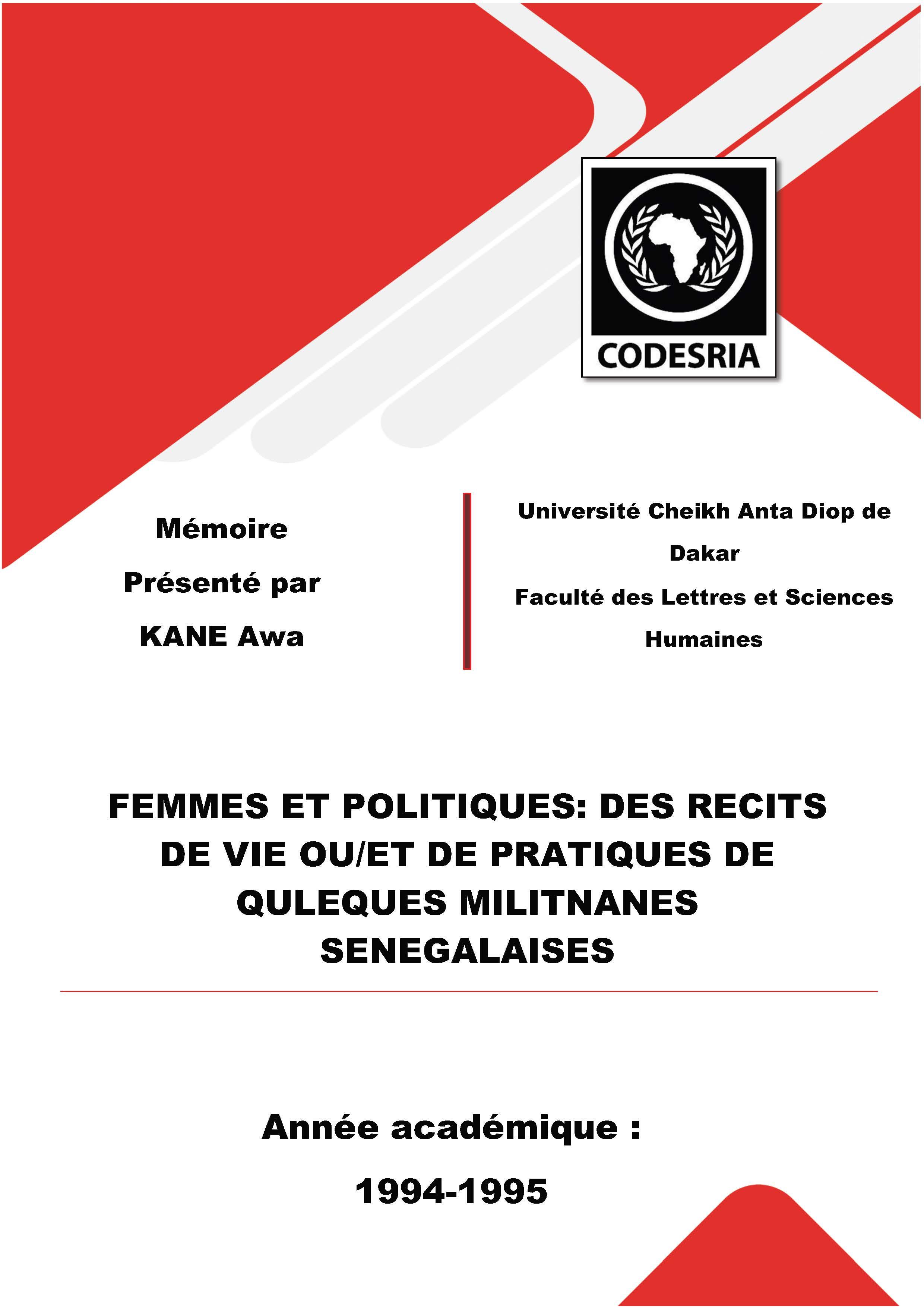 CODESRIA

Mémoire

Présenté par

KANE Awa

Université Cheikh Anta Diop de Dakar

Faculté des Lettres et Sciences Humaines

FEMMES ET POLITIQUES: DES RECITS DE VIE OU/ET DE PRATIQUES DE QULEQUES MILITNANES SENEGALAISES

Année académique :

1994-1995